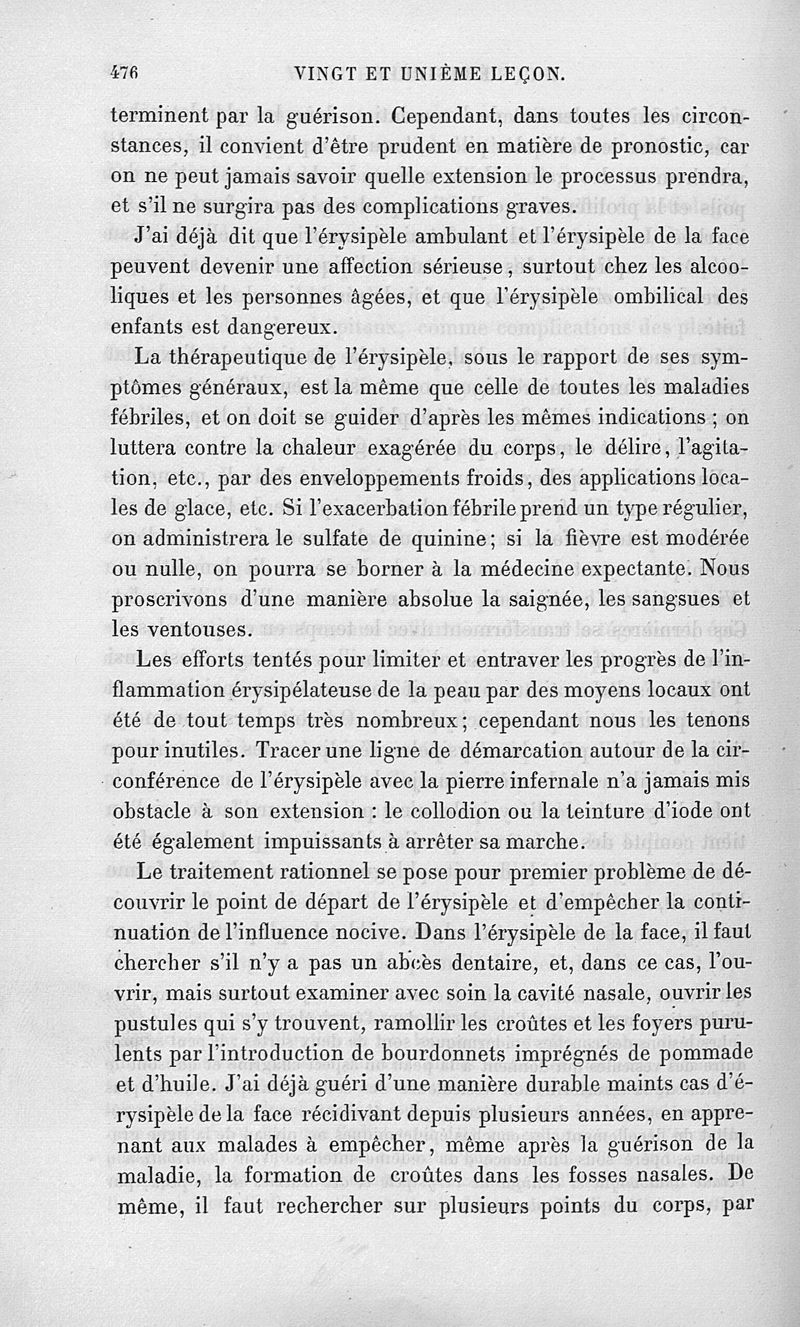 476 VINGT ET UNIÈME LEÇON.

terminent par la guérison. Cependant, dans toutes les circonstances, il convient d'être prudent en matière de pronostic, car on ne peut jamais savoir quelle extension le processus prendra, et s'il ne surgira pas des complications graves.

J'ai déjà dit que l'érysipèle ambulant et l'érysipèle de la face peuvent devenir une affection sérieuse, surtout chez les alcooliques et les personnes âgées, et que l'érysipèle ombilical des enfants est dangereux.

La thérapeutique de l'érysipèle, sous le rapport de ses symptômes généraux, est la même que celle de toutes les maladies fébriles, et on doit se guider d'après les mêmes indications ; on luttera contre la chaleur exagérée du corps, le délire, l'agitation, etc., par des enveloppements froids, des applications locales de glace, etc. Si l'exacerbation fébrile prend un type régulier, on administrera le sulfate de quinine; si la fièvre est modérée ou nulle, on pourra se borner à la médecine expectante. Nous proscrivons d'une manière absolue la saignée, les sangsues et les ventouses.

Les efforts tentés pour limiter et entraver les progrès de l'inflammation érysipélateuse de la peau par des moyens locaux ont été de tout temps très nombreux; cependant nous les tenons pour inutiles. Tracer une ligne de démarcation autour de la circonférence de l'érysipèle avec la pierre infernale n'a jamais mis obstacle à son extension : le collodion ou la teinture d'iode ont été également impuissants à arrêter sa marche.

Le traitement rationnel se pose pour premier problème de découvrir le point de départ de l'érysipèle et d'empêcher la continuation de l'influence nocive. Dans l'érysipèle de la face, il faut chercher s'il n'y a pas un abcès dentaire, et, dans ce cas, l'ouvrir, mais surtout examiner avec soin la cavité nasale, ouvrir les pustules qui s'y trouvent, ramollir les croûtes et les foyers purulents par l'introduction de bourdonnets imprégnés de pommade et d'huile. J'ai déjà guéri d'une manière durable maints cas d'érysipèle de la face récidivant depuis plusieurs années, en apprenant aux malades à empêcher, même après la guérison de la maladie, la formation de croûtes dans les fosses nasales. De même, il faut rechercher sur plusieurs points du corps, par